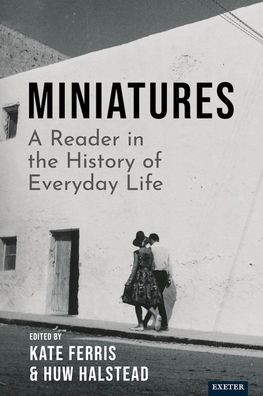 MINIATURES

A Reader in the History of Everyday Life

EDITED BY
KATE FERRIS
& HUW HALSTEAD

EXETER